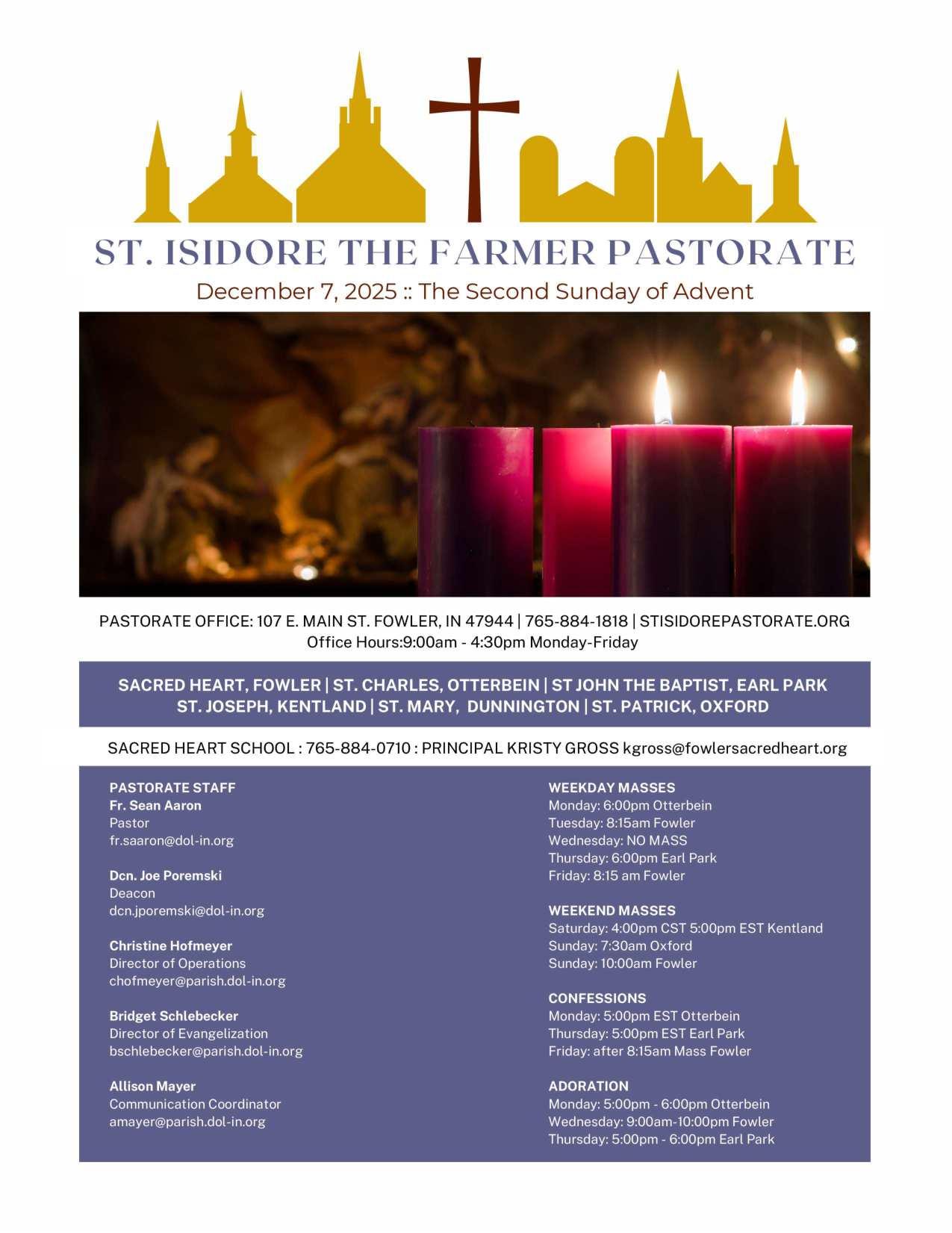 ST. ISIDORE THE FARMER PASTORATE
December 7, 2025 :: The Second Sunday of Advent

PASTORATE OFFICE: 107 E. MAIN ST. FOWLER, IN 47944 | 765-884-1818 | STISIDOREPASTORATE.ORG
Office Hours:9:00am - 4:30pm Monday-Friday

SACRED HEART, FOWLER | ST. CHARLES, OTTERBEIN | ST JOHN THE BAPTIST, EARL PARK
ST. JOSEPH, KENTLAND | ST. MARY, DUNNINGTON | ST. PATRICK, OXFORD

SACRED HEART SCHOOL : 765-884-0710 : PRINCIPAL KRISTY GROSS kgross@fowlersacredheart.org

PASTORATE STAFF
Fr. Sean Aaron
Pastor
fr.saaron@dol-in.org

Dcn. Joe Poremski
Deacon
dcn.jporemski@dol-in.org

Christine Hofmeyer
Director of Operations
chofmeyer@parish.dol-in.org

Bridget Schlebecker
Director of Evangelization
bschlebecker@parish.dol-in.org

Allison Mayer
Communication Coordinator
amayer@parish.dol-in.org

WEEKDAY MASSES
Monday: 6:00pm Otterbein
Tuesday: 8:15am Fowler
Wednesday: NO MASS
Thursday: 6:00pm Earl Park
Friday: 8:15 am Fowler

WEEKEND MASSES
Saturday: 4:00pm CST 5:00pm EST Kentland
Sunday: 7:30am Oxford
Sunday: 10:00am Fowler

CONFESSIONS
Monday: 5:00pm EST Otterbein
Thursday: 5:00pm EST Earl Park
Friday: after 8:15am Mass Fowler

ADORATION
Monday: 5:00pm - 6:00pm Otterbein
Wednesday: 9:00am-10:00pm Fowler
Thursday: 5:00pm - 6:00pm Earl Park